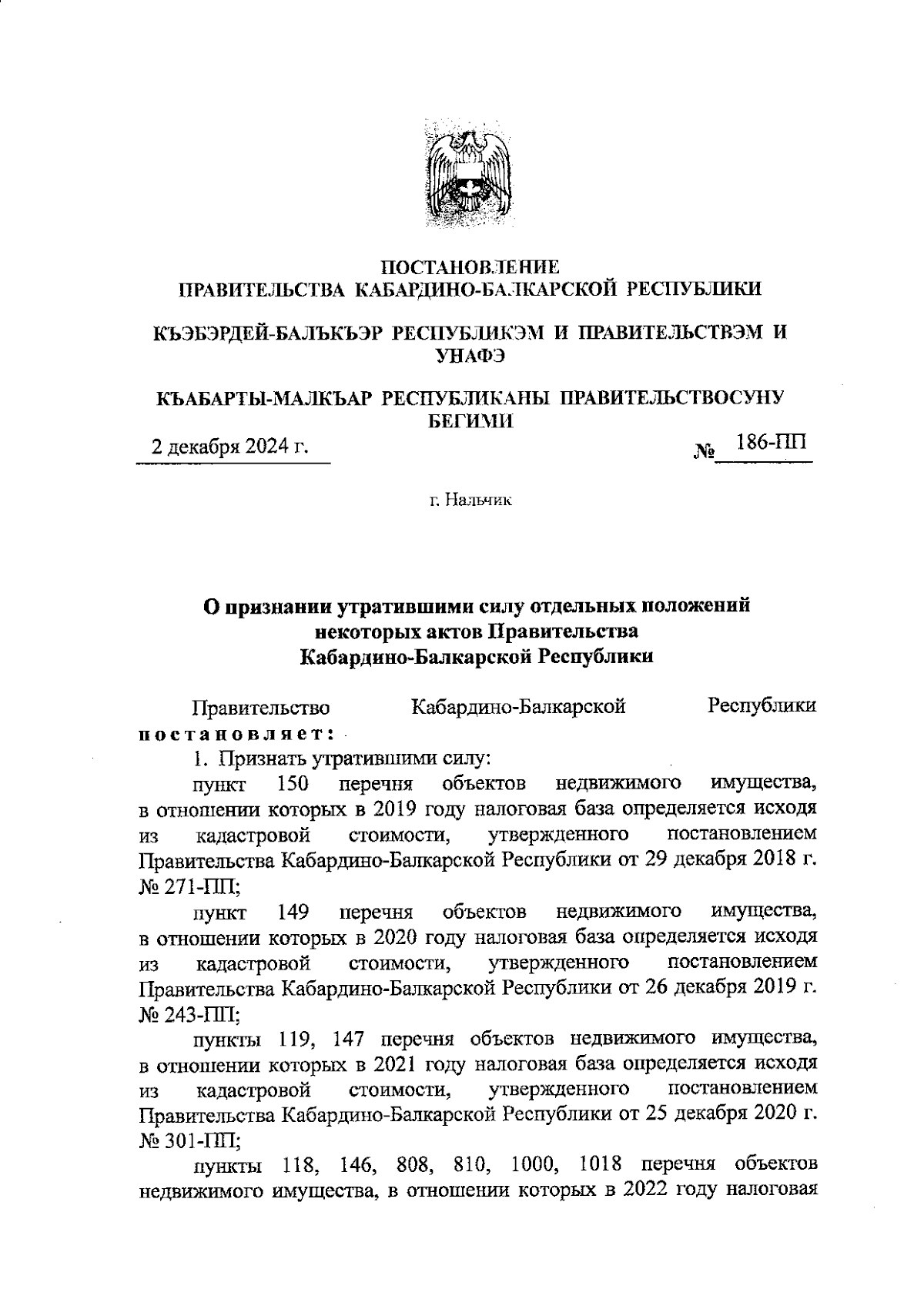 ПОСТАНОВЛЕНИЕ
ПРАВИТЕЛЬСТВА КАБАРДИНО-БАЛКАРСКОЙ РЕСПУБЛИКИ

КЪЭБЭРДЕЙ-БАЛЪКЪЭР РЕСПУБЛИКЭМ И ПРАВИТЕЛЬСТВЭМ И УНАФЭ

КЪАБАРТЫ-МАЛКЪАР РЕСПУБЛИКАНЫ ПРАВИТЕЛЬСТВОСУНУ БЕГИМИ

2 декабря 2024 г. № 186-ПП

г. Нальчик

О признании утратившими силу отдельных положений некоторых актов Правительства Кабардино-Балкарской Республики

Правительство Кабардино-Балкарской Республики постановляет:

1. Признать утратившими силу:

пункт 150 перечня объектов недвижимого имущества, в отношении которых в 2019 году налоговая база определяется исходя из кадастровой стоимости, утвержденного постановлением Правительства Кабардино-Балкарской Республики от 29 декабря 2018 г. № 271-ПП;

пункт 149 перечня объектов недвижимого имущества, в отношении которых в 2020 году налоговая база определяется исходя из кадастровой стоимости, утвержденного постановлением Правительства Кабардино-Балкарской Республики от 26 декабря 2019 г. № 243-ПП;

пункты 119, 147 перечня объектов недвижимого имущества, в отношении которых в 2021 году налоговая база определяется исходя из кадастровой стоимости, утвержденного постановлением Правительства Кабардино-Балкарской Республики от 25 декабря 2020 г. № 301-ПП;

пункты 118, 146, 808, 810, 1000, 1018 перечня объектов недвижимого имущества, в отношении которых в 2022 году налоговая